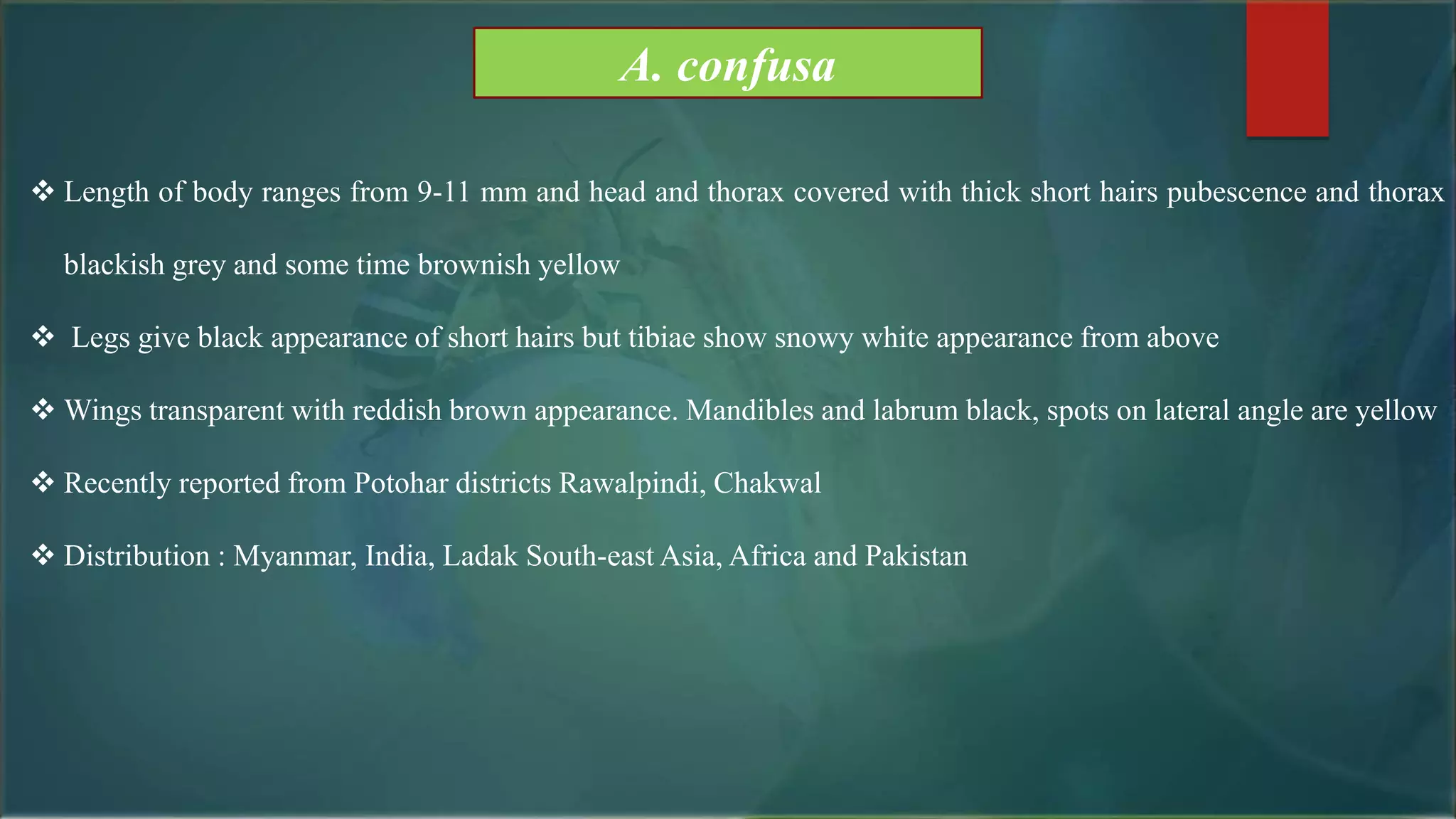 A. confusa

❖ Length of body ranges from 9-11 mm and head and thorax covered with thick short hairs pubescence and thorax blackish grey and some time brownish yellow

❖ Legs give black appearance of short hairs but tibiae show snowy white appearance from above

❖ Wings transparent with reddish brown appearance. Mandibles and labrum black, spots on lateral angle are yellow

❖ Recently reported from Potohar districts Rawalpindi, Chakwal

❖ Distribution : Myanmar, India, Ladak South-east Asia, Africa and Pakistan